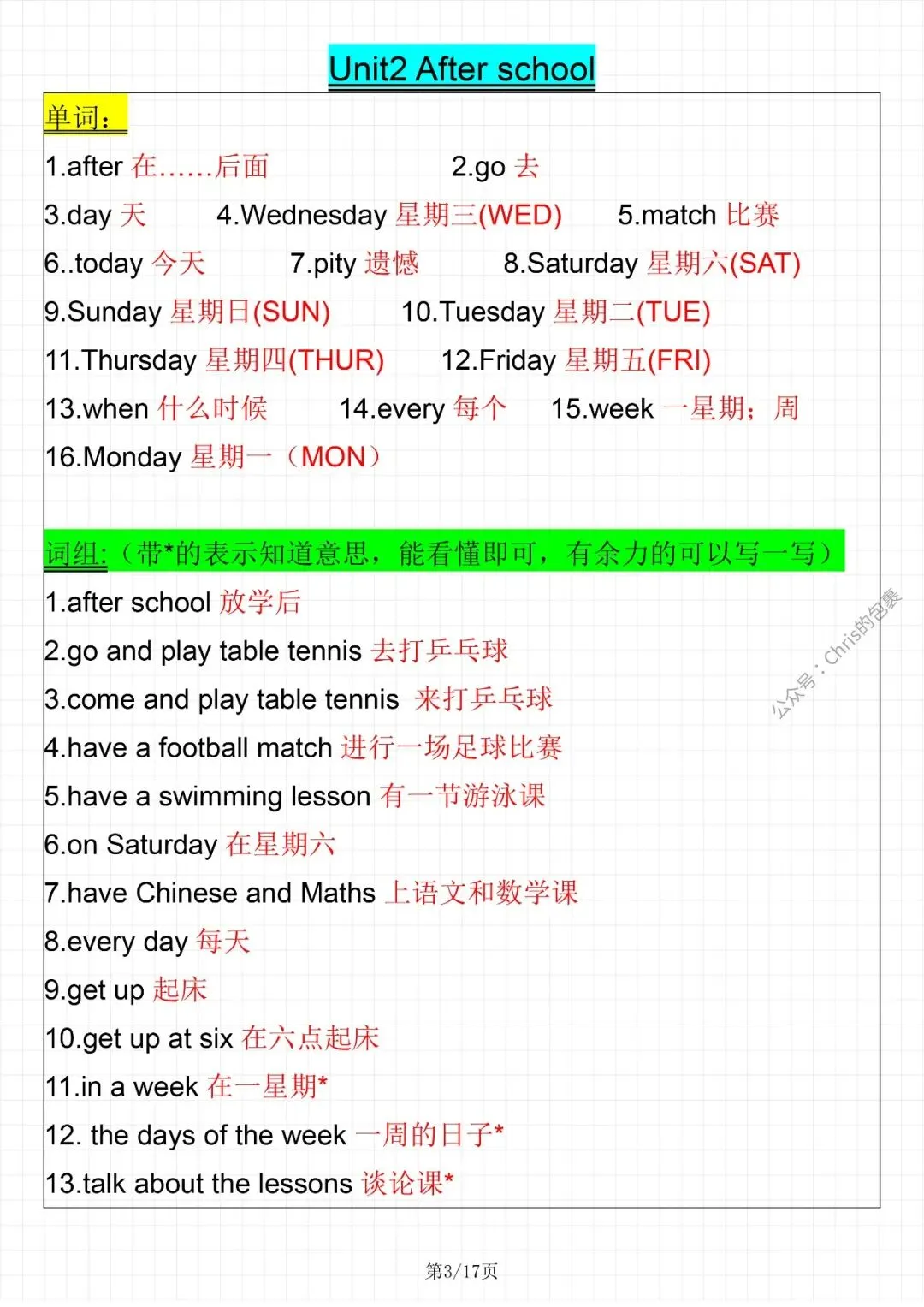 Unit2 After school

单词：

1.after 在……后面 2.go 去

3.day 天 4.Wednesday 星期三(WED) 5.match 比赛

6..today 今天 7.pity 遗憾 8.Saturday 星期六(SAT)

9.Sunday 星期日(SUN) 10.Tuesday 星期二(TUE)

11.Thursday 星期四(THUR) 12.Friday 星期五(FRI)

13.when 什么时候 14.every 每个 15.week 一星期；周

16.Monday 星期一（MON）

词组:（带*的表示知道意思，能看懂即可，有余力的可以写一写）

1.after school 放学后

2.go and play table tennis 去打乒乓球

3.come and play table tennis 来打乒乓球

4.have a football match 进行一场足球比赛

5.have a swimming lesson 有一节游泳课

6.on Saturday 在星期六

7.have Chinese and Maths 上语文和数学课

8.every day 每天

9.get up 起床

10.get up at six 在六点起床

11.in a week 在一星期*

12. the days of the week 一周的日子*

13.talk about the lessons 谈论课*

公众号：Chris的包裹

第3/17页